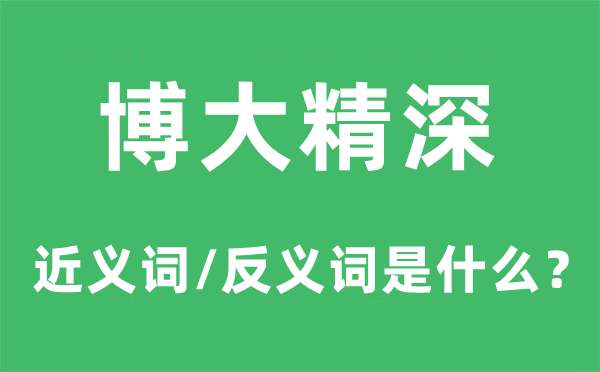 博大精深

近义词/反义词是什么？